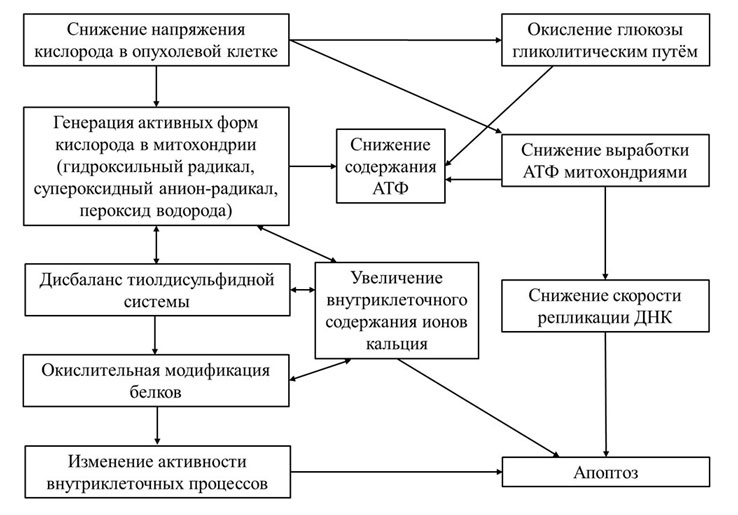 Снижение напряжения кислорода в опухолевой клетке

Окисление глюкозы гликолитическим путём

Генерация активных форм кислорода в митохондрии (гидроксильный радикал, супероксидный анион-радикал, пероксид водорода)

Снижение содержания АТФ

Снижение выработки АТФ митохондриями

Дисбаланс тиолдисульфидной системы

Увеличение внутриклеточного содержания ионов кальция

Снижение скорости репликации ДНК

Окислительная модификация белков

Изменение активности внутриклеточных процессов

Апоптоз